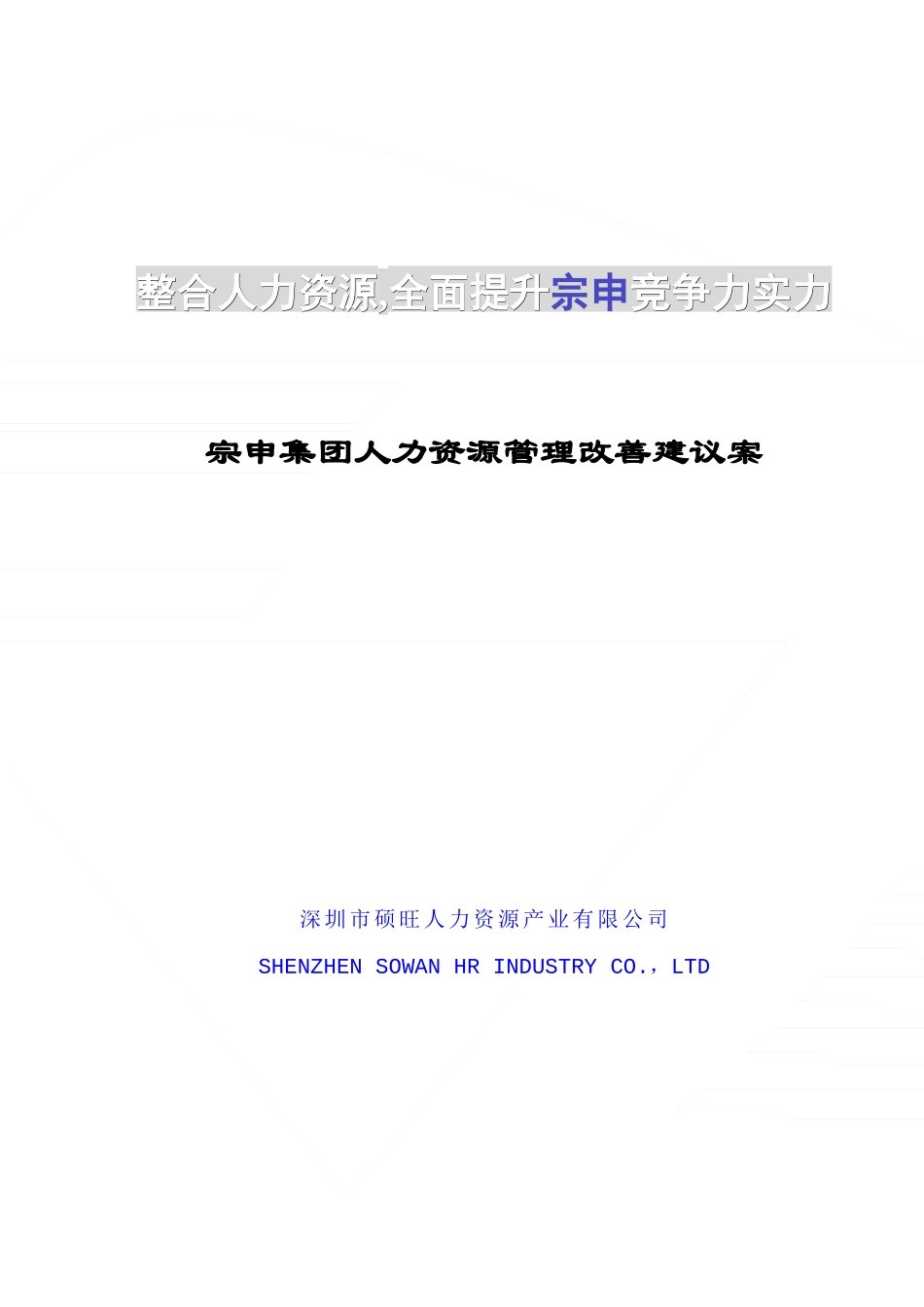 整合人力资源,全面提升宗申竞争力实力

宗申集团人力资源管理改善建议案

深圳市硕旺人力资源产业有限公司

SHENZHEN SOWAN HR INDUSTRY CO., LTD